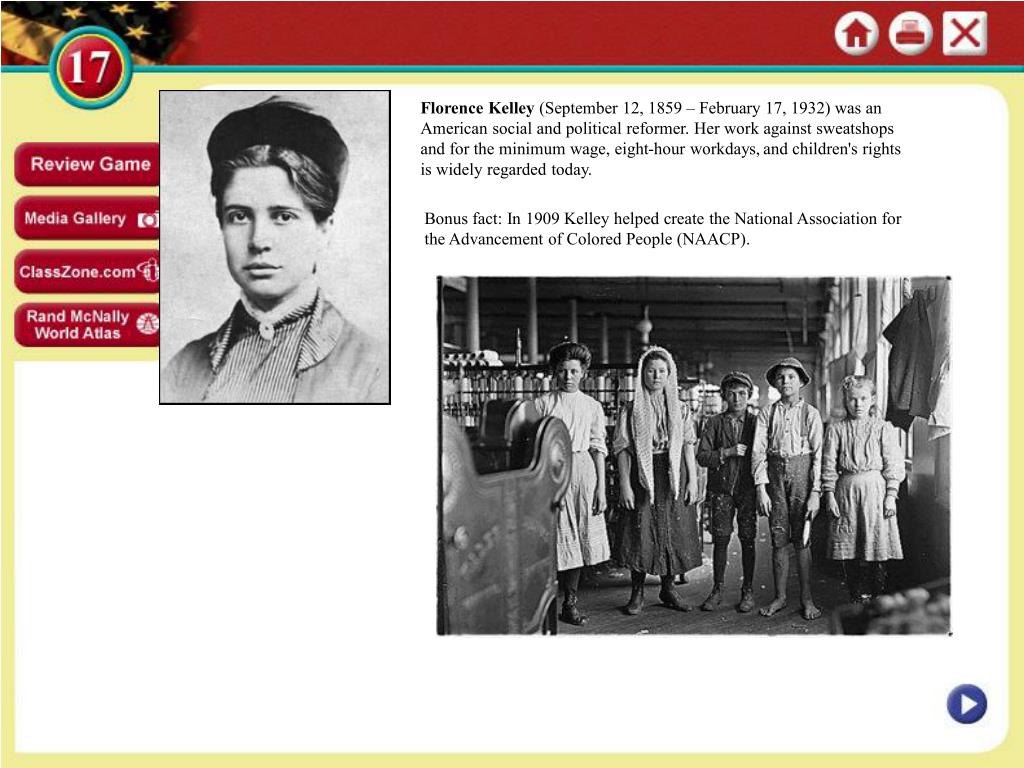 17

Review Game

Media Gallery

ClassZone.com

Rand McNally World Atlas

Florence Kelley (September 12, 1859 – February 17, 1932) was an American social and political reformer. Her work against sweatshops and for the minimum wage, eight-hour workdays, and children's rights is widely regarded today.

Bonus fact: In 1909 Kelley helped create the National Association for the Advancement of Colored People (NAACP).